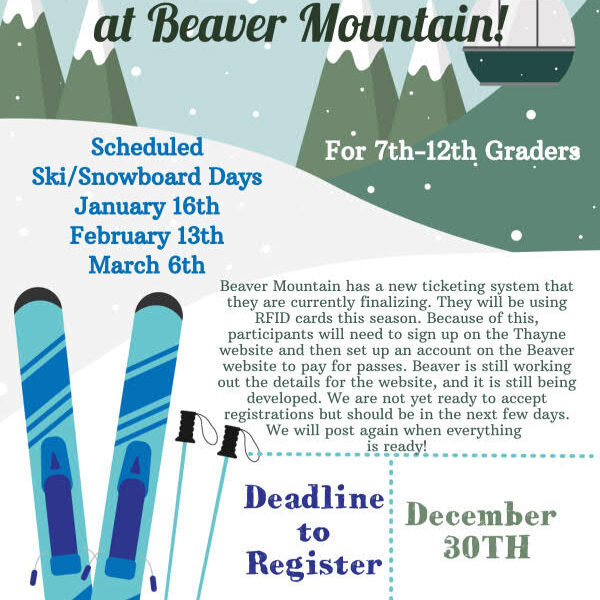 at Beaver Mountain!

Scheduled Ski/Snowboard Days
January 16th
February 13th
March 6th

For 7th-12th Graders

Beaver Mountain has a new ticketing system that they are currently finalizing. They will be using RFID cards this season. Because of this, participants will need to sign up on the Thayne website and then set up an account on the Beaver website to pay for passes. Beaver is still working out the details for the website, and it is still being developed. We are not yet ready to accept registrations but should be in the next few days. We will post again when everything is ready!

Deadline to Register

December 30TH